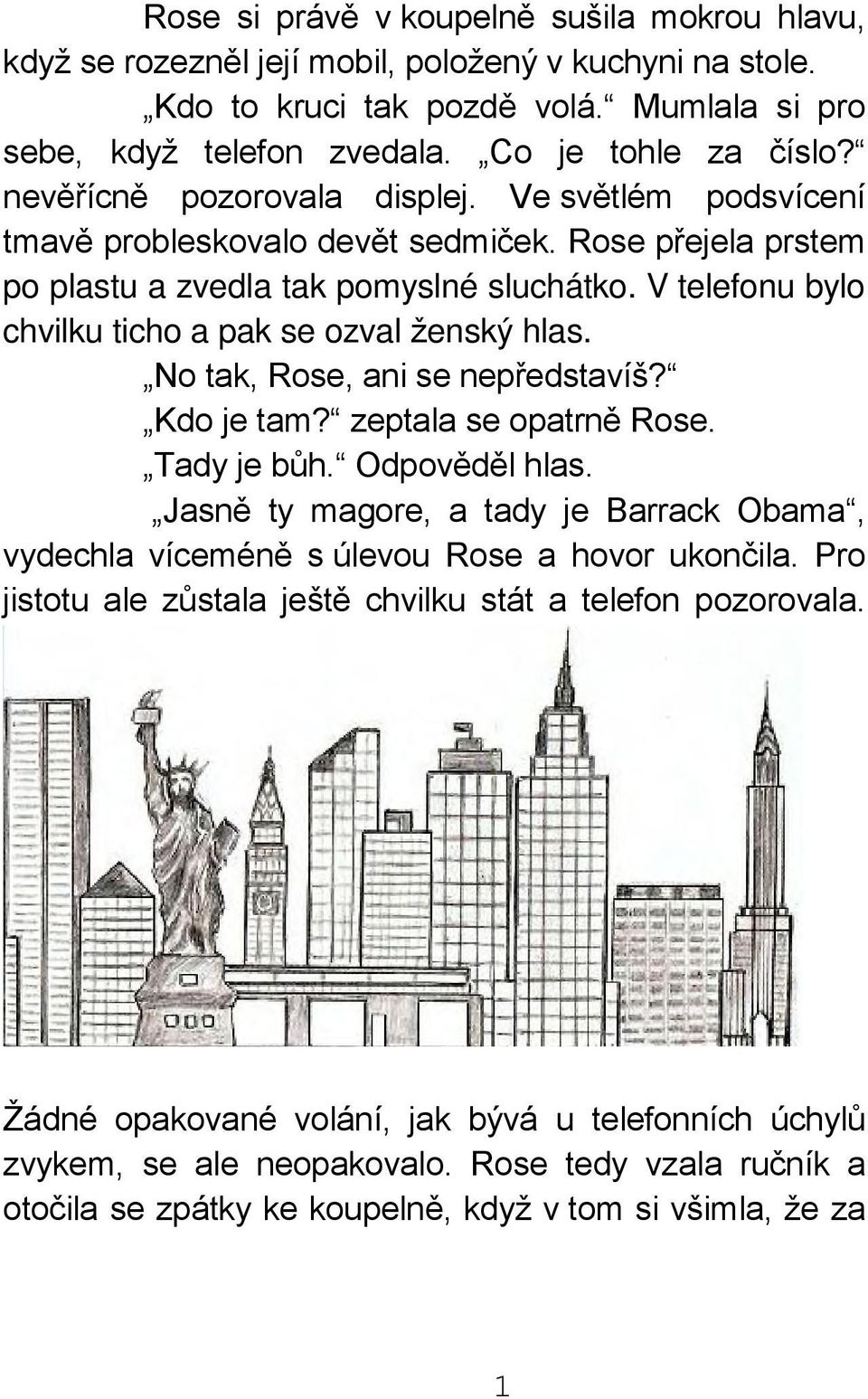 Rose si právě v koupelně sušila mokrou hlavu, když se rozezněl její mobil, položený v kuchyni na stole. „Kdo to kruci tak pozdě volá.“ Mumlala si pro sebe, když telefon zvedala. „Co je tohle za číslo?“ nevěřícně pozorovala displej. Ve světlém podsvícení tmavě probleskovalo devět sedmiček. Rose přejela prstem po plastu a zvedla tak pomyslné sluchátko. V telefonu bylo chvilku ticho a pak se ozval ženský hlas.

„No tak, Rose, ani se nepředstavíš?“

„Kdo je tam?“ zeptala se opatrně Rose.

„Tady je bůh.“ Odpověděl hlas.

„Jasně ty magore, a tady je Barrack Obama“, vydechla víceméně s úlevou Rose a hovor ukončila. Pro jistotu ale zůstala ještě chvilku stát a telefon pozorovala.

Žádné opakované volání, jak bývá u telefonních úchylů zvykem, se ale neopakovalo. Rose tedy vzala ručník a otočila se zpátky ke koupelně, když v tom si všimla, že za

1